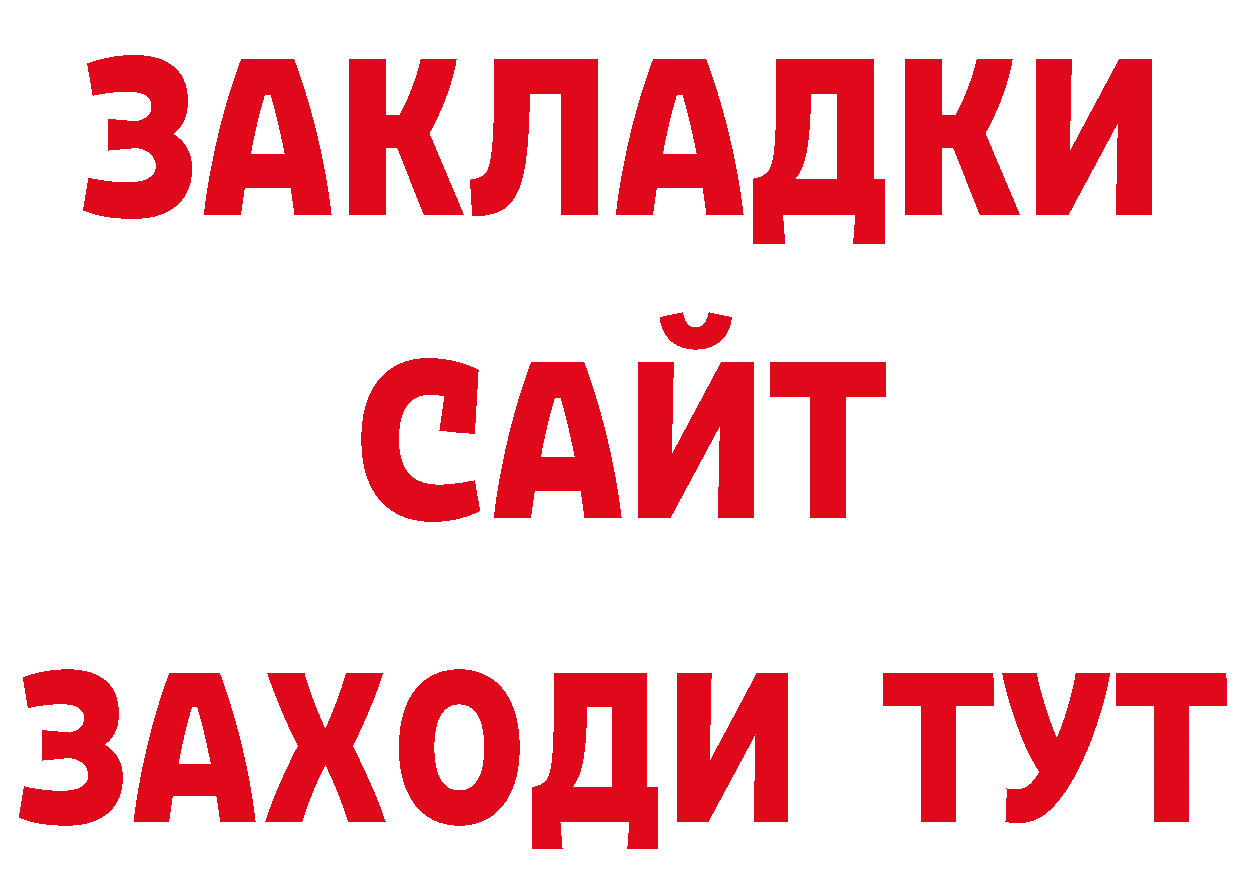 ЗАКЛАДКИ
САЙТ
ЗАХОДИ ТУТ